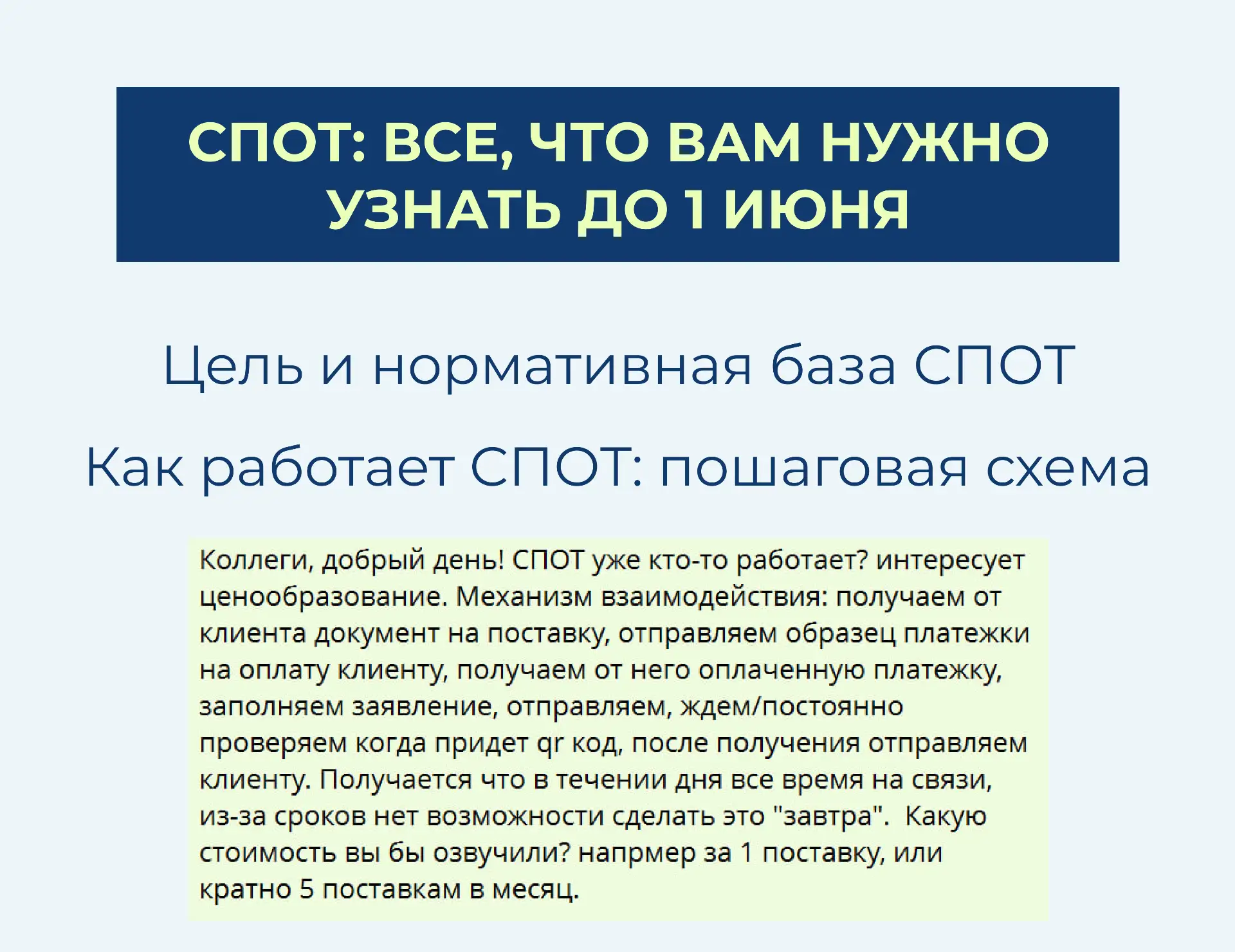 СПОТ: ВСЕ, ЧТО ВАМ НУЖНО УЗНАТЬ ДО 1 ИЮНЯ

Цель и нормативная база СПОТ

Как работает СПОТ: пошаговая схема

Коллеги, добрый день! СПОТ уже кто-то работает? интересует ценообразование. Механизм взаимодействия: получаем от клиента документ на поставку, отправляем образец платежки на оплату клиенту, получаем от него оплаченную платежку, заполняем заявление, отправляем, ждем/постоянно проверяем когда придет qr код, после получения отправляем клиенту. Получается что в течении дня все время на связи, из-за сроков нет возможности сделать это "завтра". Какую стоимость вы бы озвучили? напрмер за 1 поставку, или кратно 5 поставкам в месяц.